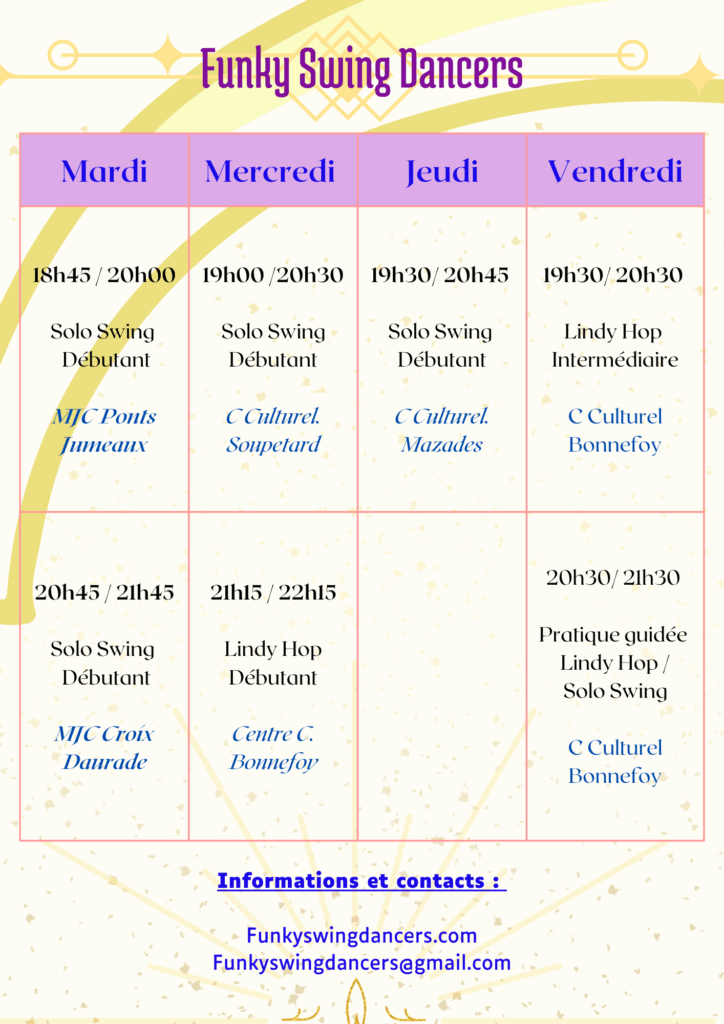 Funky Swing Dancers

| Mardi | Mercredi | Jeudi | Vendredi |
|---|---|---|---|
| 18h45 / 20h00 Solo Swing Débutant MJC Ponts Jumeaux | 19h00 /20h30 Solo Swing Débutant C Culturel. Soupetard | 19h30/ 20h45 Solo Swing Débutant C Culturel. Mazades | 19h30/ 20h30 Lindy Hop Intermédiaire C Culturel Bonnefoy |
| 20h45 / 21h45 Solo Swing Débutant MJC Croix Daurade | 21h15 / 22h15 Lindy Hop Débutant Centre C. Bonnefoy | | 20h30/ 21h30 Pratique guidée Lindy Hop / Solo Swing C Culturel Bonnefoy |

Informations et contacts :

Funkyswingdancers.com
Funkyswingdancers@gmail.com